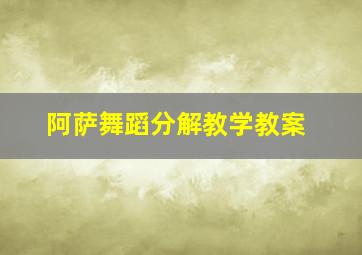 阿萨舞蹈分解教学教案